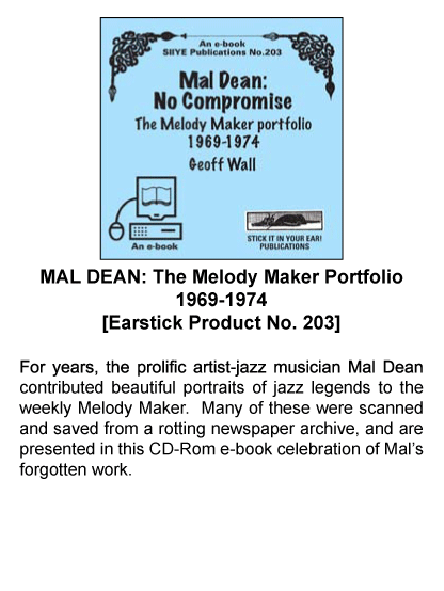 An e-book
SIIYE Publications No.203

Mal Dean:
No Compromise
The Melody Maker portfolio
1969-1974
Geoff Wall

An e-book

STICK IT IN YOUR EAR!
PUBLICATIONS

MAL DEAN: The Melody Maker Portfolio
1969-1974
[Earstick Product No. 203]

For years, the prolific artist-jazz musician Mal Dean contributed beautiful portraits of jazz legends to the weekly Melody Maker. Many of these were scanned and saved from a rotting newspaper archive, and are presented in this CD-Rom e-book celebration of Mal's forgotten work.